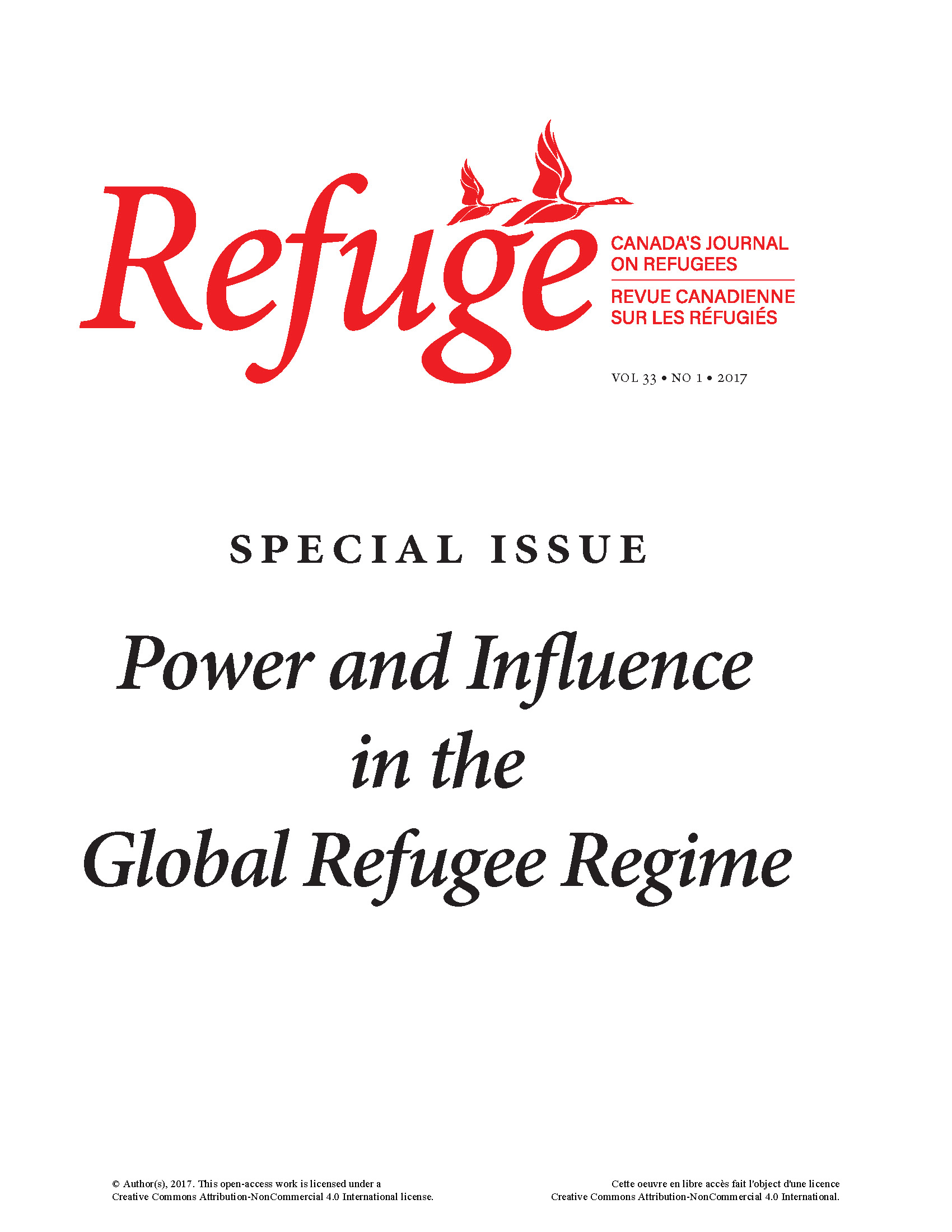 Refuge

CANADA'S JOURNAL ON REFUGEES

REVUE CANADIENNE SUR LES RÉFUGIÉS

VOL 33 • NO 1 • 2017

SPECIAL ISSUE

Power and Influence in the Global Refugee Regime

© Author(s), 2017. This open-access work is licensed under a Creative Commons Attribution-NonCommercial 4.0 International license.

Cette oeuvre en libre accès fait l'object d'une licence Creative Commons Attribution-NonCommercial 4.0 International.